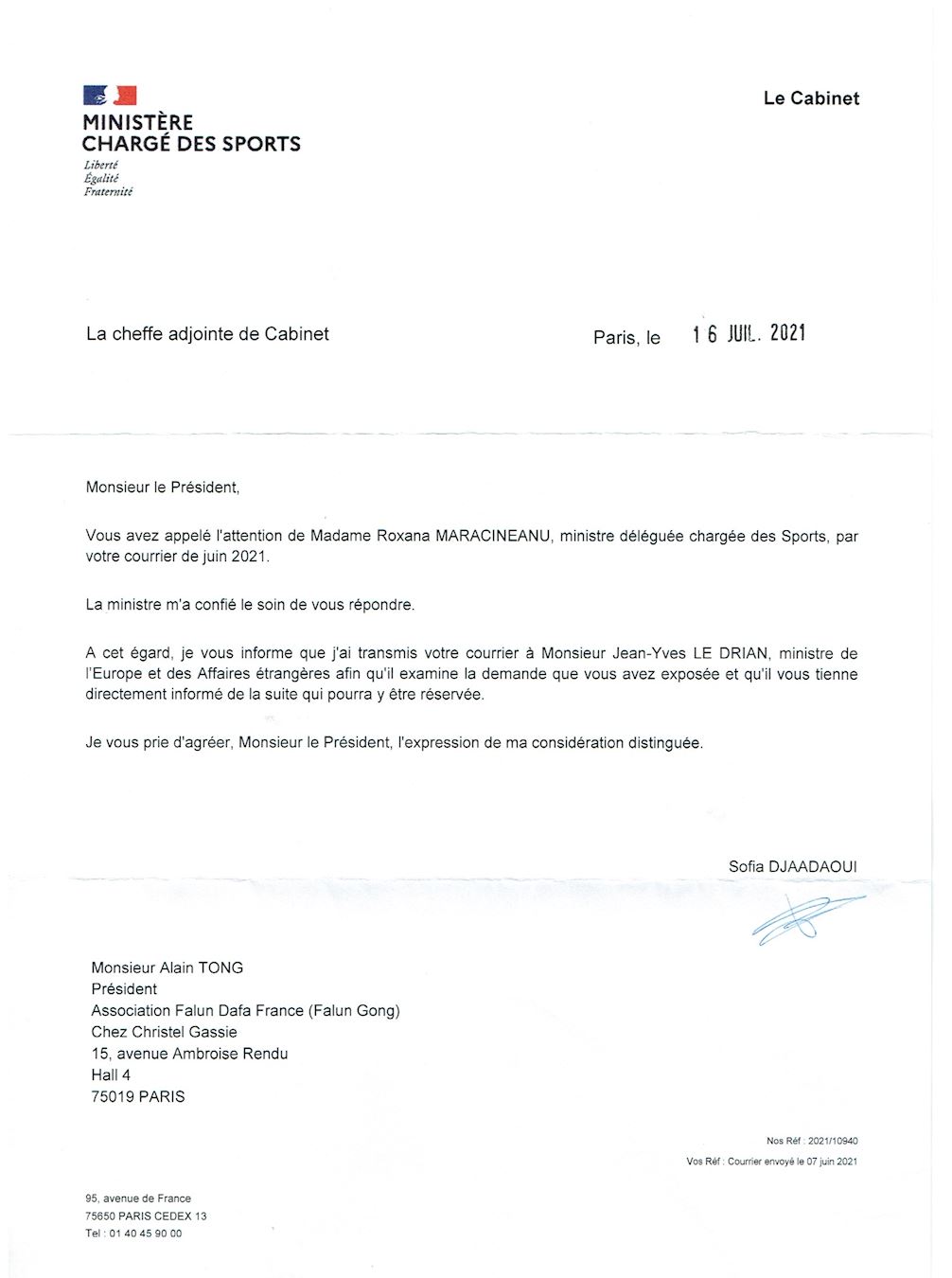 MINISTÈRE
CHARGÉ DES SPORTS
Liberté
Égalité
Fraternité

Le Cabinet

La cheffe adjointe de Cabinet

Paris, le 16 JUIL. 2021

Monsieur le Président,

Vous avez appelé l'attention de Madame Roxana MARACINEANU, ministre déléguée chargée des Sports, par votre courrier de juin 2021.

La ministre m'a confié le soin de vous répondre.

A cet égard, je vous informe que j'ai transmis votre courrier à Monsieur Jean-Yves LE DRIAN, ministre de l'Europe et des Affaires étrangères afin qu'il examine la demande que vous avez exposée et qu'il vous tienne directement informé de la suite qui pourra y être réservée.

Je vous prie d'agréer, Monsieur le Président, l'expression de ma considération distinguée.

Sofia DJAADAOUI

Monsieur Alain TONG
Président
Association Falun Dafa France (Falun Gong)
Chez Christel Gassie
15, avenue Ambroise Rendu
Hall 4
75019 PARIS

Nos Réf : 2021/10940
Vos Réf : Courrier envoyé le 07 juin 2021

95, avenue de France
75650 PARIS CEDEX 13
Tel : 01 40 45 90 00